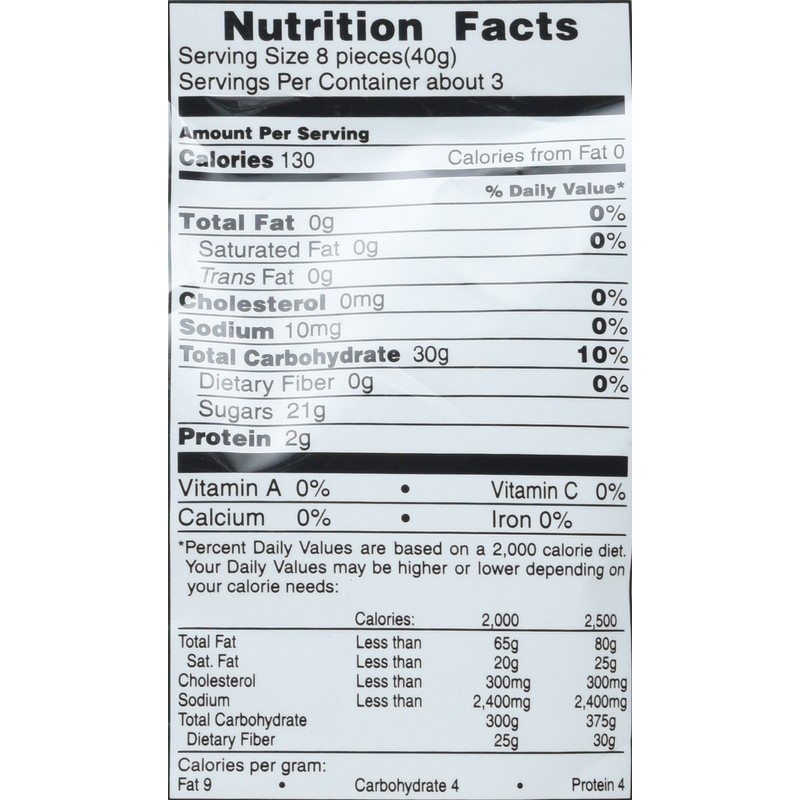 Nutrition Facts
Serving Size 8 pieces(40g)
Servings Per Container about 3

Amount Per Serving
Calories 130 Calories from Fat 0

% Daily Value*

Total Fat 0g 0%
Saturated Fat 0g 0%
Trans Fat 0g
Cholesterol 0mg 0%
Sodium 10mg 0%
Total Carbohydrate 30g 10%
Dietary Fiber 0g 0%
Sugars 21g
Protein 2g

Vitamin A 0% • Vitamin C 0%
Calcium 0% • Iron 0%

*Percent Daily Values are based on a 2,000 calorie diet. Your Daily Values may be higher or lower depending on your calorie needs:

|  | Calories: | 2,000 | 2,500 |
|---|---|---|---|
| Total Fat | Less than | 65g | 80g |
| Sat. Fat | Less than | 20g | 25g |
| Cholesterol | Less than | 300mg | 300mg |
| Sodium | Less than | 2,400mg | 2,400mg |
| Total Carbohydrate |  | 300g | 375g |
| Dietary Fiber |  | 25g | 30g |

Calories per gram:
Fat 9 • Carbohydrate 4 • Protein 4